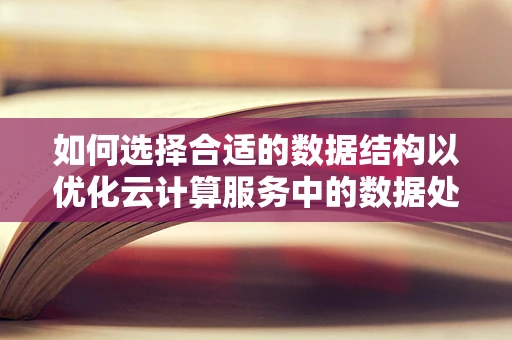 如何选择合适的数据结构以优化云计算服务中的数据处